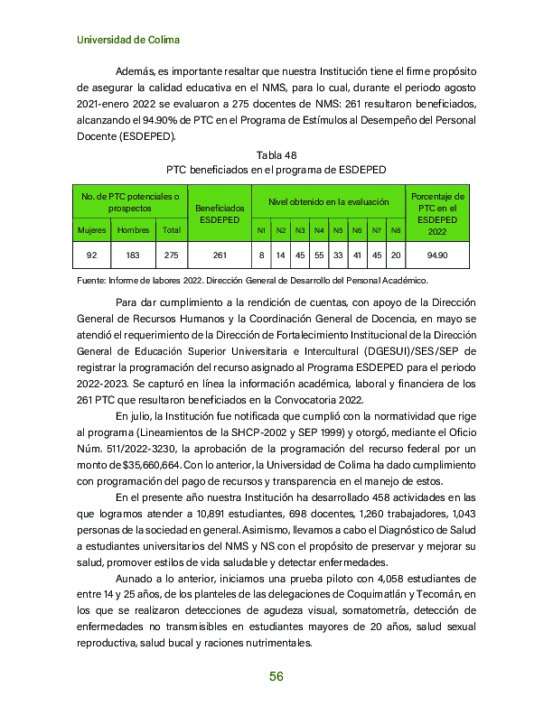 Universidad de Colima

Además, es importante resaltar que nuestra Institución tiene el firme propósito de asegurar la calidad educativa en el NMS, para lo cual, durante el periodo agosto 2021-enero 2022 se evaluaron a 275 docentes de NMS: 261 resultaron beneficiados, alcanzando el 94.90% de PTC en el Programa de Estímulos al Desempeño del Personal Docente (ESDEPED).

Tabla 48
PTC beneficiados en el programa de ESDEPED

| No. de PTC potenciales o prospectos | | | Beneficiados ESDEPED | Nivel obtenido en la evaluación | | | | | | | | Porcentaje de PTC en el ESDEPED 2022 |
|---|---|---|---|---|---|---|---|---|---|---|---|---|
| Mujeres | Hombres | Total | | N1 | N2 | N3 | N4 | N5 | N6 | N7 | N8 | |
| 92 | 183 | 275 | 261 | 8 | 14 | 45 | 55 | 33 | 41 | 45 | 20 | 94.90 |

Fuente: Informe de labores 2022. Dirección General de Desarrollo del Personal Académico.

Para dar cumplimiento a la rendición de cuentas, con apoyo de la Dirección General de Recursos Humanos y la Coordinación General de Docencia, en mayo se atendió el requerimiento de la Dirección de Fortalecimiento Institucional de la Dirección General de Educación Superior Universitaria e Intercultural (DGESUI)/SES/SEP de registrar la programación del recurso asignado al Programa ESDEPED para el periodo 2022-2023. Se capturó en línea la información académica, laboral y financiera de los 261 PTC que resultaron beneficiados en la Convocatoria 2022.

En julio, la Institución fue notificada que cumplió con la normatividad que rige al programa (Lineamientos de la SHCP-2002 y SEP 1999) y otorgó, mediante el Oficio Núm. 511/2022-3230, la aprobación de la programación del recurso federal por un monto de $35,660,664. Con lo anterior, la Universidad de Colima ha dado cumplimiento con programación del pago de recursos y transparencia en el manejo de estos.

En el presente año nuestra Institución ha desarrollado 458 actividades en las que logramos atender a 10,891 estudiantes, 698 docentes, 1,260 trabajadores, 1,043 personas de la sociedad en general. Asimismo, llevamos a cabo el Diagnóstico de Salud a estudiantes universitarios del NMS y NS con el propósito de preservar y mejorar su salud, promover estilos de vida saludable y detectar enfermedades.

Aunado a lo anterior, iniciamos una prueba piloto con 4,058 estudiantes de entre 14 y 25 años, de los planteles de las delegaciones de Coquimatlán y Tecomán, en los que se realizaron detecciones de agudeza visual, somatometría, detección de enfermedades no transmisibles en estudiantes mayores de 20 años, salud sexual reproductiva, salud bucal y raciones nutrimentales.

56